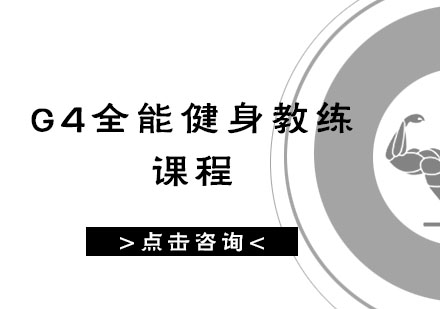 G4全能健身教练课程

>点击咨询<